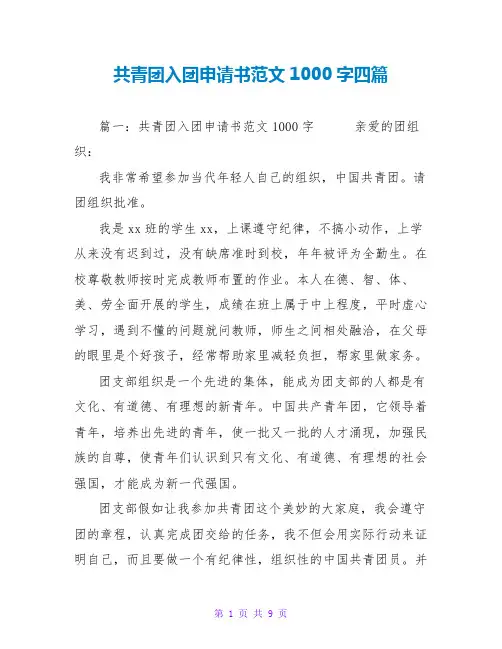 共青团入团申请书范文 1000 字四篇

篇一：共青团入团申请书范文 1000 字　　　亲爱的团组织：

我非常希望参加当代年轻人自己的组织，中国共青团。请团组织批准。

我是 xx 班的学生 xx，上课遵守纪律，不搞小动作，上学从来没有迟到过，没有缺席准时到校，年年被评为全勤生。在校尊敬教师按时完成教师布置的作业。本人在德、智、体、美、劳全面开展的学生，成绩在班上属于中上程度，平时虚心学习，遇到不懂的问题就问教师，师生之间相处融洽，在父母的眼里是个好孩子，经常帮助家里减轻负担，帮家里做家务。

团支部组织是一个先进的集体，能成为团支部的人都是有文化、有道德、有理想的新青年。中国共产青年团，它领导着青年，培养出先进的青年，使一批又一批的人才涌现，加强民族的自尊，使青年们认识到只有文化、有道德、有理想的社会强国，才能成为新一代强国。

团支部假如让我参加共青团这个美妙的大家庭，我会遵守团的章程，认真完成团交给的任务，我不但会用实际行动来证明自己，而且要做一个有纪律性，组织性的中国共青团员。并

第 1 页 共 9 页